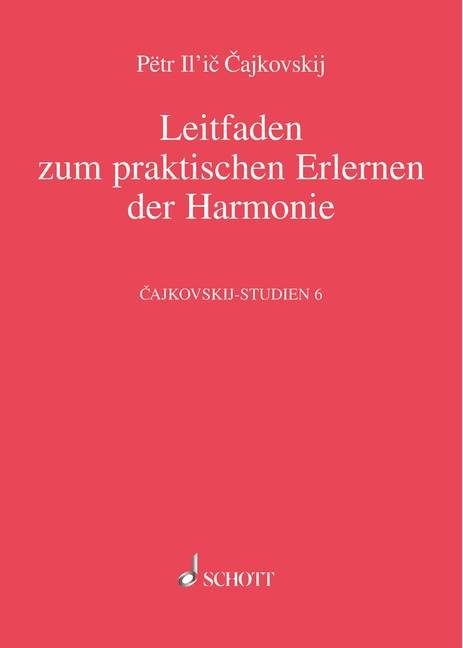 Pëtr Il'ič Čajkovskij

Leitfaden zum praktischen Erlernen der Harmonie

ČAJKOVSKIJ-STUDIEN 6

SCHOTT